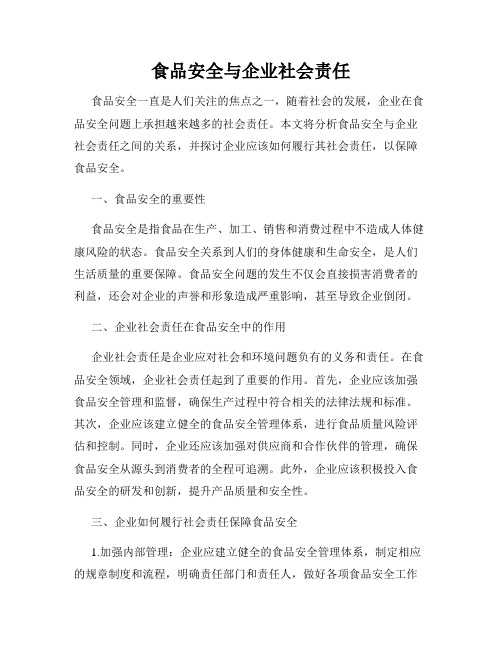 食品安全与企业社会责任

食品安全一直是人们关注的焦点之一，随着社会的发展，企业在食品安全问题上承担越来越多的社会责任。本文将分析食品安全与企业社会责任之间的关系，并探讨企业应该如何履行其社会责任，以保障食品安全。

一、食品安全的重要性

食品安全是指食品在生产、加工、销售和消费过程中不造成人体健康风险的状态。食品安全关系到人们的身体健康和生命安全，是人们生活质量的重要保障。食品安全问题的发生不仅会直接损害消费者的利益，还会对企业的声誉和形象造成严重影响，甚至导致企业倒闭。

二、企业社会责任在食品安全中的作用

企业社会责任是企业应对社会和环境问题负有的义务和责任。在食品安全领域，企业社会责任起到了重要的作用。首先，企业应该加强食品安全管理和监督，确保生产过程中符合相关的法律法规和标准。其次，企业应该建立健全的食品安全管理体系，进行食品质量风险评估和控制。同时，企业还应该加强对供应商和合作伙伴的管理，确保食品安全从源头到消费者的全程可追溯。此外，企业应该积极投入食品安全的研发和创新，提升产品质量和安全性。

三、企业如何履行社会责任保障食品安全

1.加强内部管理：企业应建立健全的食品安全管理体系，制定相应的规章制度和流程，明确责任部门和责任人，做好各项食品安全工作